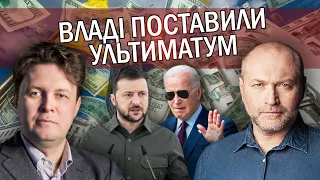 ВЛАДІ ПОСТАВИЛИ УЛЬТИМАТУМ